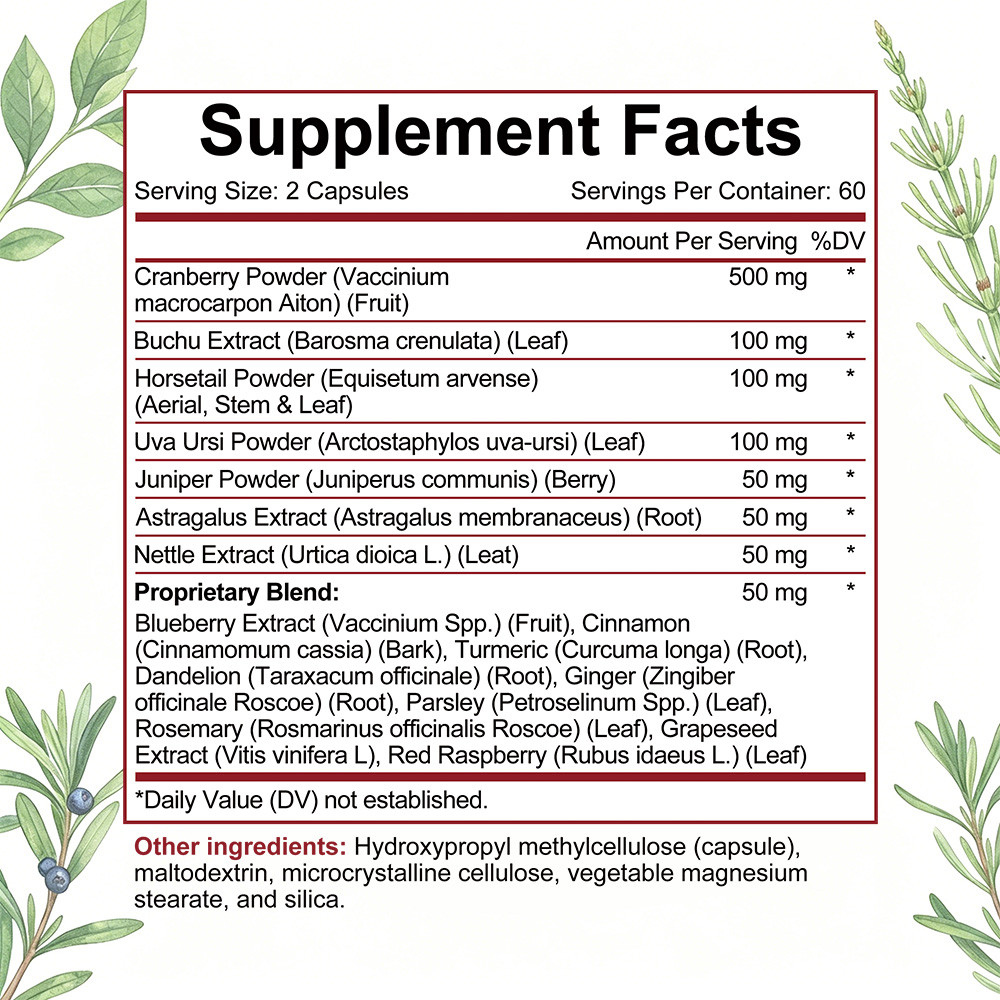 Supplement Facts

Serving Size: 2 Capsules Servings Per Container: 60

| | Amount Per Serving | %DV |
|---|---|---|
| Cranberry Powder (Vaccinium macrocarpon Aiton) (Fruit) | 500 mg | * |
| Buchu Extract (Barosma crenulata) (Leaf) | 100 mg | * |
| Horsetail Powder (Equisetum arvense) (Aerial, Stem & Leaf) | 100 mg | * |
| Uva Ursi Powder (Arctostaphylos uva-ursi) (Leaf) | 100 mg | * |
| Juniper Powder (Juniperus communis) (Berry) | 50 mg | * |
| Astragalus Extract (Astragalus membranaceus) (Root) | 50 mg | * |
| Nettle Extract (Urtica dioica L.) (Leat) | 50 mg | * |
| Proprietary Blend: | 50 mg | * |

Blueberry Extract (Vaccinium Spp.) (Fruit), Cinnamon (Cinnamomum cassia) (Bark), Turmeric (Curcuma longa) (Root), Dandelion (Taraxacum officinale) (Root), Ginger (Zingiber officinale Roscoe) (Root), Parsley (Petroselinum Spp.) (Leaf), Rosemary (Rosmarinus officinalis Roscoe) (Leaf), Grapeseed Extract (Vitis vinifera L), Red Raspberry (Rubus idaeus L.) (Leaf)

*Daily Value (DV) not established.

Other ingredients: Hydroxypropyl methylcellulose (capsule), maltodextrin, microcrystalline cellulose, vegetable magnesium stearate, and silica.